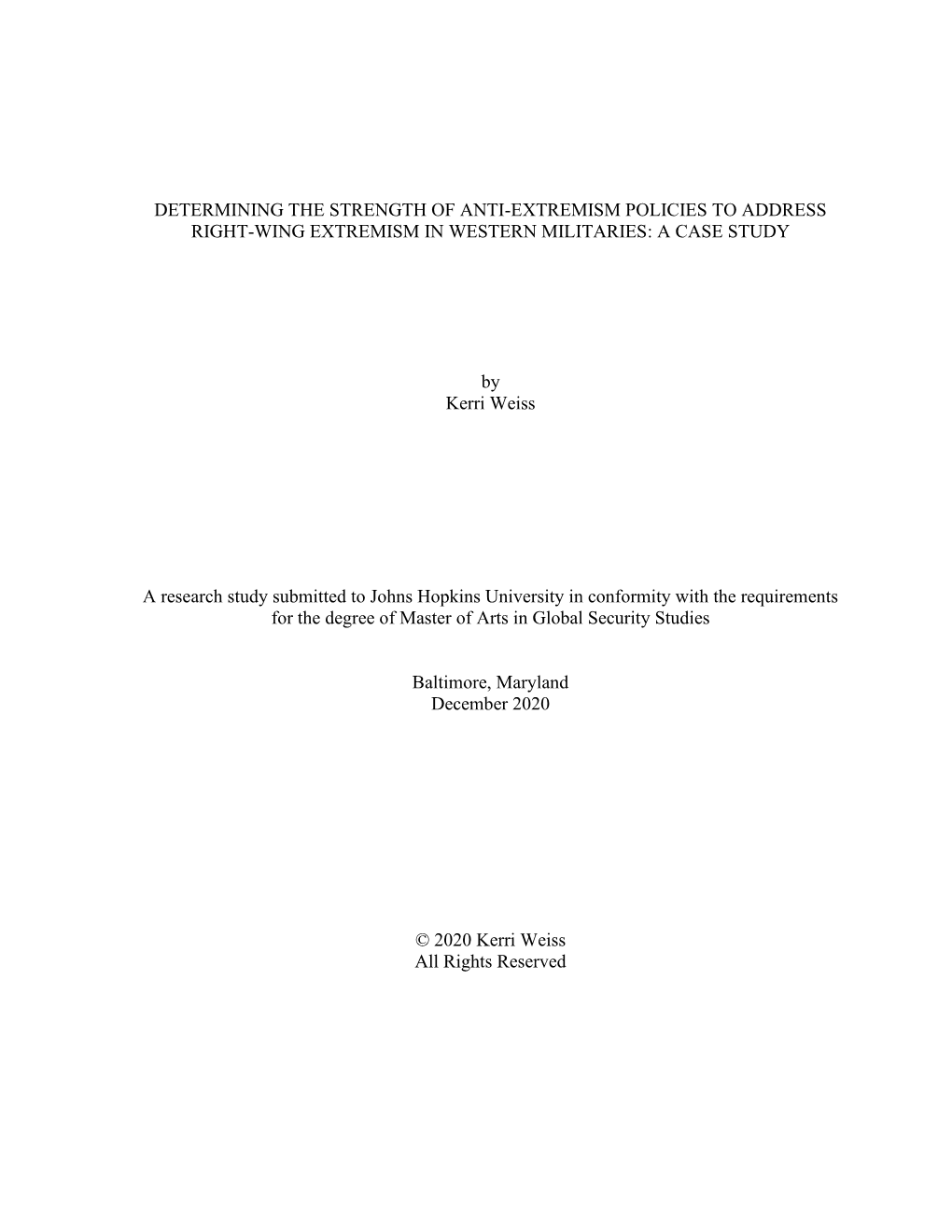 DETERMINING THE STRENGTH OF ANTI-EXTREMISM POLICIES TO ADDRESS RIGHT-WING EXTREMISM IN WESTERN MILITARIES: A CASE STUDY

by
Kerri Weiss

A research study submitted to Johns Hopkins University in conformity with the requirements for the degree of Master of Arts in Global Security Studies

Baltimore, Maryland
December 2020

© 2020 Kerri Weiss
All Rights Reserved